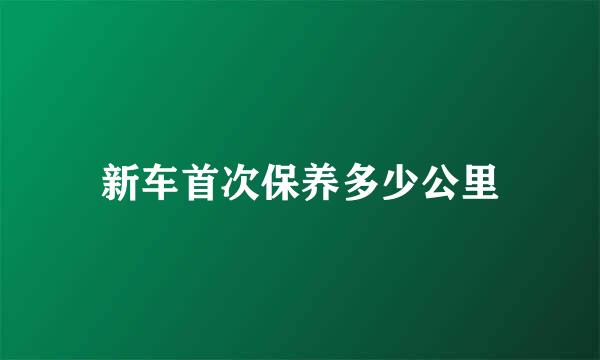 新车首次保养多少公里